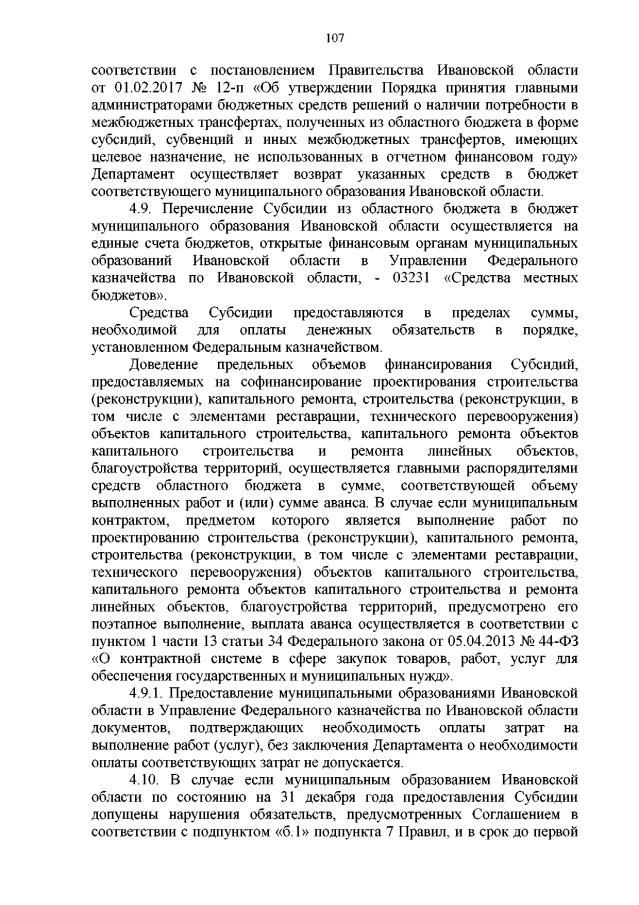 107

соответствии с постановлением Правительства Ивановской области от 01.02.2017 № 12-п «Об утверждении Порядка принятия главными администраторами бюджетных средств решений о наличии потребности в межбюджетных трансфертах, полученных из областного бюджета в форме субсидий, субвенций и иных межбюджетных трансфертов, имеющих целевое назначение, не использованных в отчетном финансовом году» Департамент осуществляет возврат указанных средств в бюджет соответствующего муниципального образования Ивановской области.

4.9. Перечисление Субсидии из областного бюджета в бюджет муниципального образования Ивановской области осуществляется на единые счета бюджетов, открытые финансовым органам муниципальных образований Ивановской области в Управлении Федерального казначейства по Ивановской области, - 03231 «Средства местных бюджетов».

Средства Субсидии предоставляются в пределах суммы, необходимой для оплаты денежных обязательств в порядке, установленном Федеральным казначейством.

Доведение предельных объемов финансирования Субсидий, предоставляемых на софинансирование проектирования строительства (реконструкции), капитального ремонта, строительства (реконструкции, в том числе с элементами реставрации, технического перевооружения) объектов капитального строительства, капитального ремонта объектов капитального строительства и ремонта линейных объектов, благоустройства территорий, осуществляется главными распорядителями средств областного бюджета в сумме, соответствующей объему выполненных работ и (или) сумме аванса. В случае если муниципальным контрактом, предметом которого является выполнение работ по проектированию строительства (реконструкции), капитального ремонта, строительства (реконструкции, в том числе с элементами реставрации, технического перевооружения) объектов капитального строительства, капитального ремонта объектов капитального строительства и ремонта линейных объектов, благоустройства территорий, предусмотрено его поэтапное выполнение, выплата аванса осуществляется в соответствии с пунктом 1 части 13 статьи 34 Федерального закона от 05.04.2013 № 44-ФЗ «О контрактной системе в сфере закупок товаров, работ, услуг для обеспечения государственных и муниципальных нужд».

4.9.1. Предоставление муниципальными образованиями Ивановской области в Управление Федерального казначейства по Ивановской области документов, подтверждающих необходимость оплаты затрат на выполнение работ (услуг), без заключения Департамента о необходимости оплаты соответствующих затрат не допускается.

4.10. В случае если муниципальным образованием Ивановской области по состоянию на 31 декабря года предоставления Субсидии допущены нарушения обязательств, предусмотренных Соглашением в соответствии с подпунктом «б.1» подпункта 7 Правил, и в срок до первой